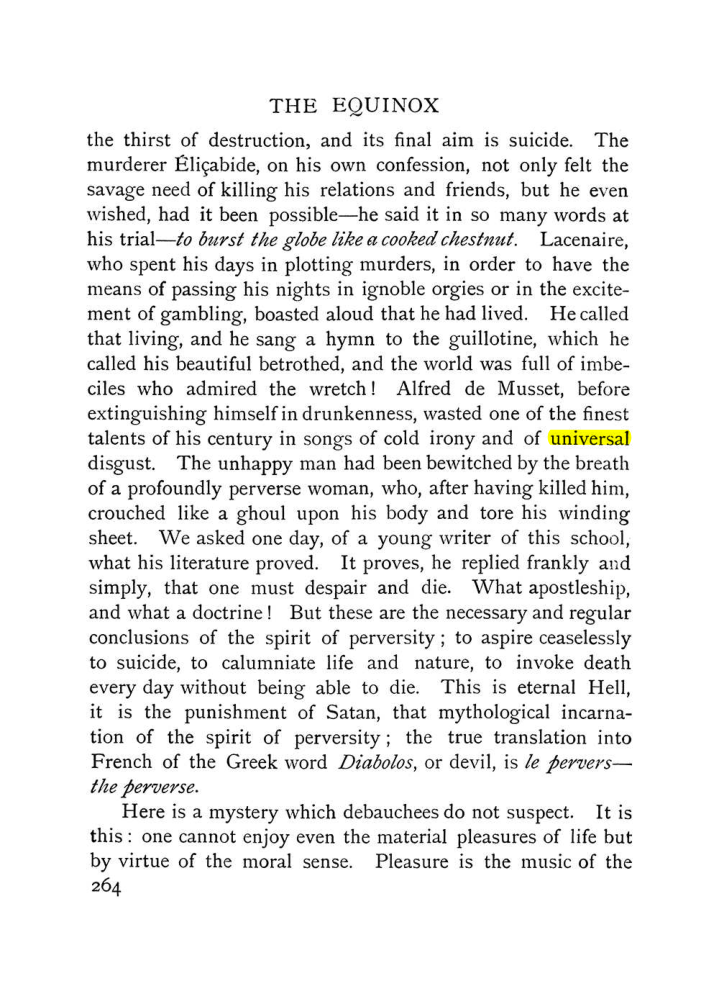 THE EQUINOX

the thirst of destruction, and its final aim is suicide. The murderer Éliçabide, on his own confession, not only felt the savage need of killing his relations and friends, but he even wished, had it been possible—he said it in so many words at his trial—to burst the globe like a cooked chestnut. Lacenaire, who spent his days in plotting murders, in order to have the means of passing his nights in ignoble orgies or in the excitement of gambling, boasted aloud that he had lived. He called that living, and he sang a hymn to the guillotine, which he called his beautiful betrothed, and the world was full of imbeciles who admired the wretch! Alfred de Musset, before extinguishing himself in drunkenness, wasted one of the finest talents of his century in songs of cold irony and of universal disgust. The unhappy man had been bewitched by the breath of a profoundly perverse woman, who, after having killed him, crouched like a ghoul upon his body and tore his winding sheet. We asked one day, of a young writer of this school, what his literature proved. It proves, he replied frankly and simply, that one must despair and die. What apostleship, and what a doctrine! But these are the necessary and regular conclusions of the spirit of perversity; to aspire ceaselessly to suicide, to calumniate life and nature, to invoke death every day without being able to die. This is eternal Hell, it is the punishment of Satan, that mythological incarnation of the spirit of perversity; the true translation into French of the Greek word Diabolos, or devil, is le pervers—the perverse.

Here is a mystery which debauchees do not suspect. It is this: one cannot enjoy even the material pleasures of life but by virtue of the moral sense. Pleasure is the music of the
264